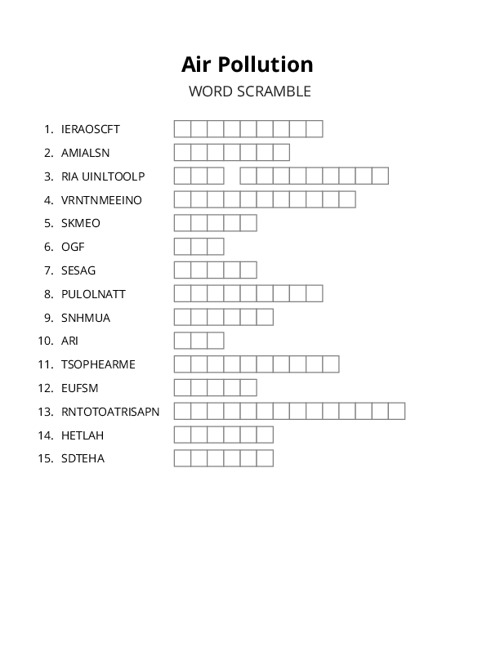 Air Pollution

WORD SCRAMBLE

1. IERAOSCFT
2. AMIALSN
3. RIA UINLTOOLP
4. VRNTNMEEINO
5. SKMEO
6. OGF
7. SESAG
8. PULOLNATT
9. SNHMUA
10. ARI
11. TSOPHEARME
12. EUFSM
13. RNTOTOATRISAPN
14. HETLAH
15. SDTEHA